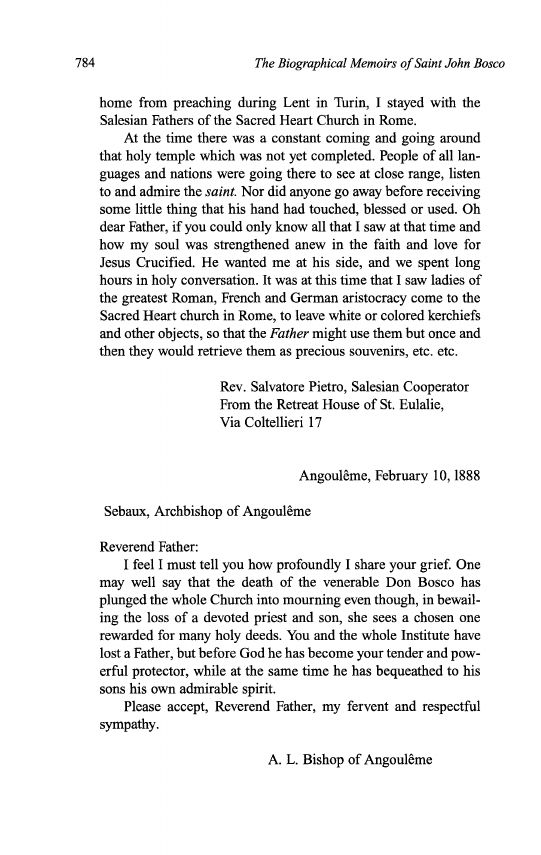 784 The Biographical Memoirs of Saint John Bosco

home from preaching during Lent in Turin, I stayed with the Salesian Fathers of the Sacred Heart Church in Rome.

At the time there was a constant coming and going around that holy temple which was not yet completed. People of all languages and nations were going there to see at close range, listen to and admire the saint. Nor did anyone go away before receiving some little thing that his hand had touched, blessed or used. Oh dear Father, if you could only know all that I saw at that time and how my soul was strengthened anew in the faith and love for Jesus Crucified. He wanted me at his side, and we spent long hours in holy conversation. It was at this time that I saw ladies of the greatest Roman, French and German aristocracy come to the Sacred Heart church in Rome, to leave white or colored kerchiefs and other objects, so that the Father might use them but once and then they would retrieve them as precious souvenirs, etc. etc.

Rev. Salvatore Pietro, Salesian Cooperator
From the Retreat House of St. Eulalie,
Via Coltellieri 17

Angoulême, February 10, 1888

Sebaux, Archbishop of Angoulême

Reverend Father:

I feel I must tell you how profoundly I share your grief. One may well say that the death of the venerable Don Bosco has plunged the whole Church into mourning even though, in bewailing the loss of a devoted priest and son, she sees a chosen one rewarded for many holy deeds. You and the whole Institute have lost a Father, but before God he has become your tender and powerful protector, while at the same time he has bequeathed to his sons his own admirable spirit.

Please accept, Reverend Father, my fervent and respectful sympathy.

A. L. Bishop of Angoulême